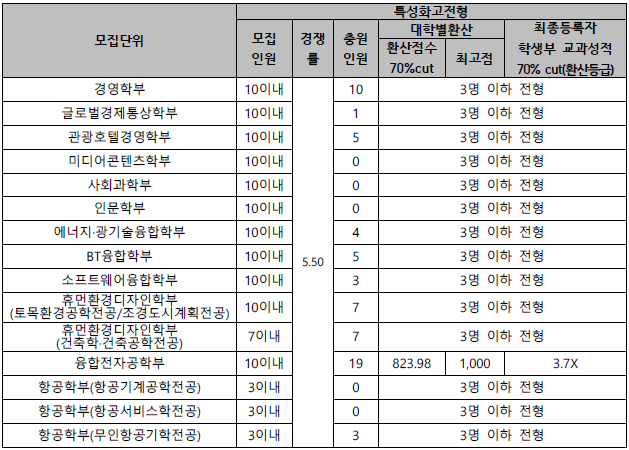 | 모집단위 | 특성화고전형 | | | | | |
|---|---|---|---|---|---|---|
| | 모집 인원 | 경쟁률 | 충원 인원 | 대학별환산 | | 최종등록자 학생부 교과성적 70% cut(환산등급) |
| | | | | 환산점수 70%cut | 최고점 | |
| 경영학부 | 10이내 | 5.50 | 10 | 3명 이하 전형 | | |
| 글로벌경제통상학부 | 10이내 | | 1 | 3명 이하 전형 | | |
| 관광호텔경영학부 | 10이내 | | 5 | 3명 이하 전형 | | |
| 미디어콘텐츠학부 | 10이내 | | 0 | 3명 이하 전형 | | |
| 사회과학부 | 10이내 | | 0 | 3명 이하 전형 | | |
| 인문학부 | 10이내 | | 0 | 3명 이하 전형 | | |
| 에너지·광기술융합학부 | 10이내 | | 4 | 3명 이하 전형 | | |
| BT융합학부 | 10이내 | | 5 | 3명 이하 전형 | | |
| 소프트웨어융합학부 | 10이내 | | 3 | 3명 이하 전형 | | |
| 휴먼환경디자인학부 (토목환경공학전공/조경도시계획전공) | 10이내 | | 7 | 3명 이하 전형 | | |
| 휴먼환경디자인학부 (건축학·건축공학전공) | 7이내 | | 7 | 3명 이하 전형 | | |
| 융합전자공학부 | 10이내 | | 19 | 823.98 | 1,000 | 3.7X |
| 항공학부(항공기계공학전공) | 3이내 | | 0 | 3명 이하 전형 | | |
| 항공학부(항공서비스학전공) | 3이내 | | 0 | 3명 이하 전형 | | |
| 항공학부(무인항공기학전공) | 3이내 | | 3 | 3명 이하 전형 | | |